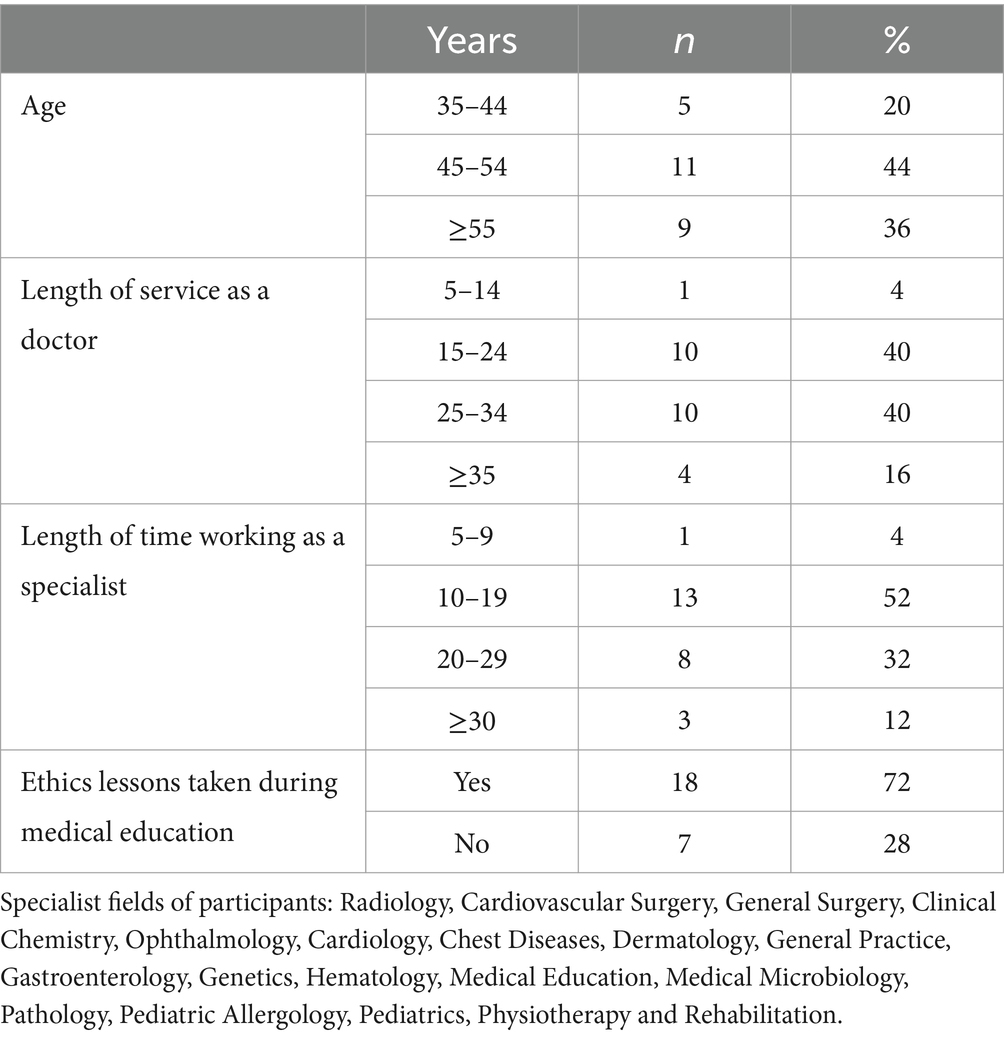 |  | Years | $n$ | % |
|---|---|---|---|
| Age | 35–44 | 5 | 20 |
|  | 45–54 | 11 | 44 |
|  | ≥55 | 9 | 36 |
| Length of service as a doctor | 5–14 | 1 | 4 |
|  | 15–24 | 10 | 40 |
|  | 25–34 | 10 | 40 |
|  | ≥35 | 4 | 16 |
| Length of time working as a specialist | 5–9 | 1 | 4 |
|  | 10–19 | 13 | 52 |
|  | 20–29 | 8 | 32 |
|  | ≥30 | 3 | 12 |
| Ethics lessons taken during medical education | Yes | 18 | 72 |
|  | No | 7 | 28 |

Specialist fields of participants: Radiology, Cardiovascular Surgery, General Surgery, Clinical Chemistry, Ophthalmology, Cardiology, Chest Diseases, Dermatology, General Practice, Gastroenterology, Genetics, Hematology, Medical Education, Medical Microbiology, Pathology, Pediatric Allergology, Pediatrics, Physiotherapy and Rehabilitation.